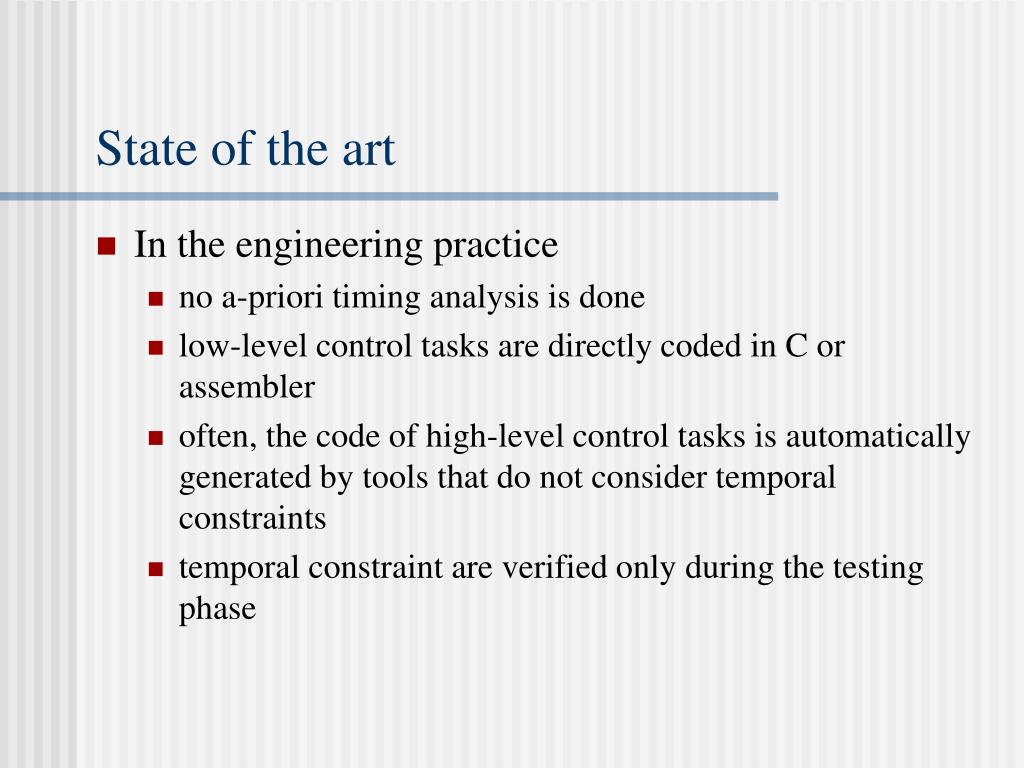 State of the art

In the engineering practice

no a-priori timing analysis is done

low-level control tasks are directly coded in C or assembler

often, the code of high-level control tasks is automatically generated by tools that do not consider temporal constraints

temporal constraint are verified only during the testing phase